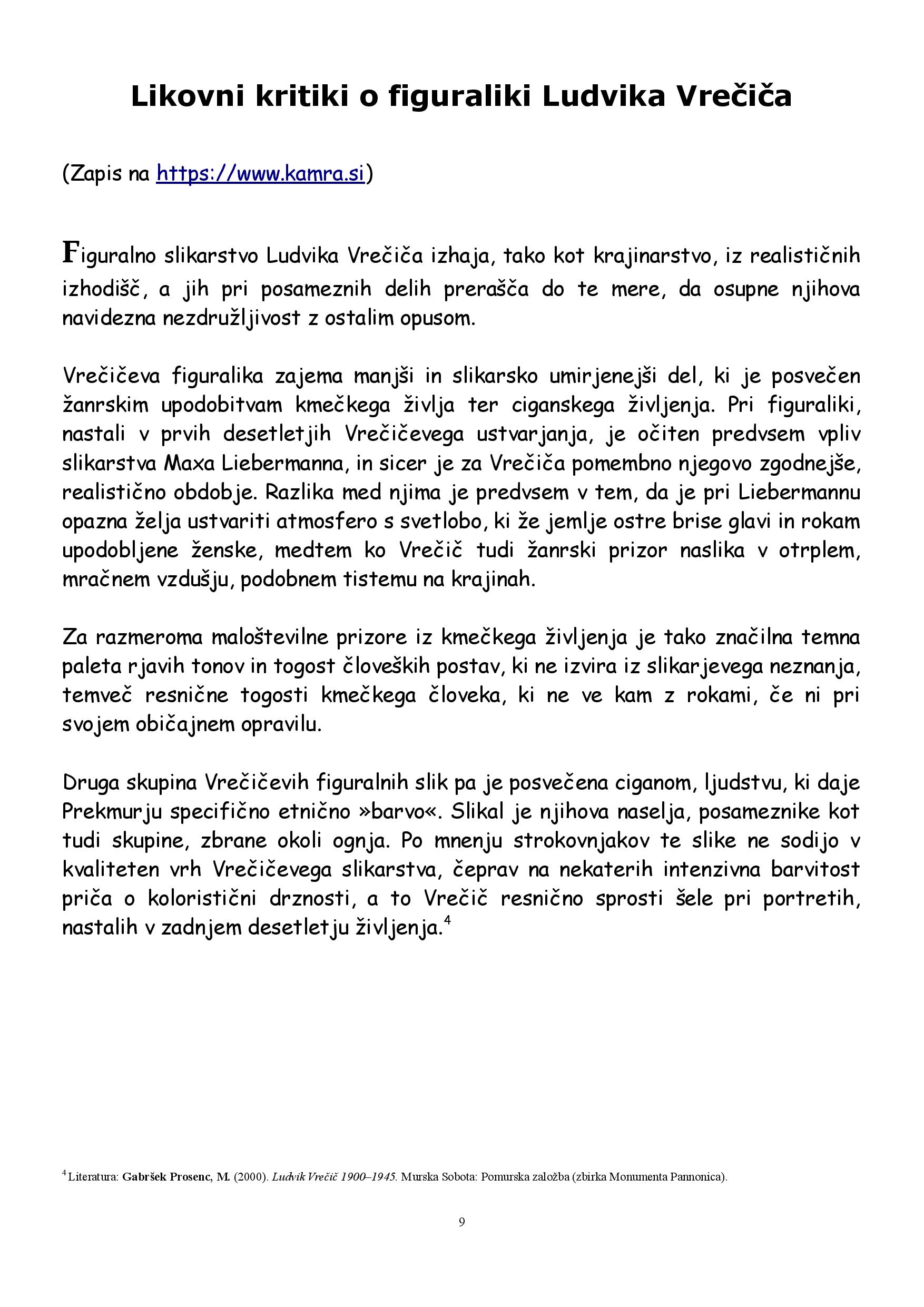 Likovni kritiki o figuraliki Ludvika Vrečiča

(Zapis na https://www.kamra.si)

Figuralno slikarstvo Ludvika Vrečiča izhaja, tako kot krajinarstvo, iz realističnih izhodišč, a jih pri posameznih delih prerašča do te mere, da osupne njihova navidezna nezdružljivost z ostalim opusom.

Vrečičeva figuralika zajema manjši in slikarsko umirjenejši del, ki je posvečen žanrskim upodobitvam kmečkega življa ter ciganskega življenja. Pri figuraliki, nastali v prvih desetletjih Vrečičevega ustvarjanja, je očiten predvsem vpliv slikarstva Maxa Liebermanna, in sicer je za Vrečiča pomembno njegovo zgodnejše, realistično obdobje. Razlika med njima je predvsem v tem, da je pri Liebermannu opazna želja ustvariti atmosfero s svetlobo, ki že jemlje ostre brise glavi in rokam upodobljene ženske, medtem ko Vrečič tudi žanrski prizor naslika v otrplem, mračnem vzdušju, podobnem tistemu na krajinah.

Za razmeroma maloštevilne prizore iz kmečkega življenja je tako značilna temna paleta rjavih tonov in togost človeških postav, ki ne izvira iz slikarjevega neznanja, temveč resnične togosti kmečkega človeka, ki ne ve kam z rokami, če ni pri svojem običajnem opravilu.

Druga skupina Vrečičevih figuralnih slik pa je posvečena ciganom, ljudstvu, ki daje Prekmurju specifično etnično »barvo«. Slikal je njihova naselja, posameznike kot tudi skupine, zbrane okoli ognja. Po mnenju strokovnjakov te slike ne sodijo v kvaliteten vrh Vrečičevega slikarstva, čeprav na nekaterih intenzivna barvitost priča o koloristični drznosti, a to Vrečič resnično sprosti šele pri portretih, nastalih v zadnjem desetletju življenja.$^4$

$^4$ Literatura: Gabršek Prosenc, M. (2000). Ludvik Vrečič 1900–1945. Murska Sobota: Pomurska založba (zbirka Monumenta Pannonica).

9